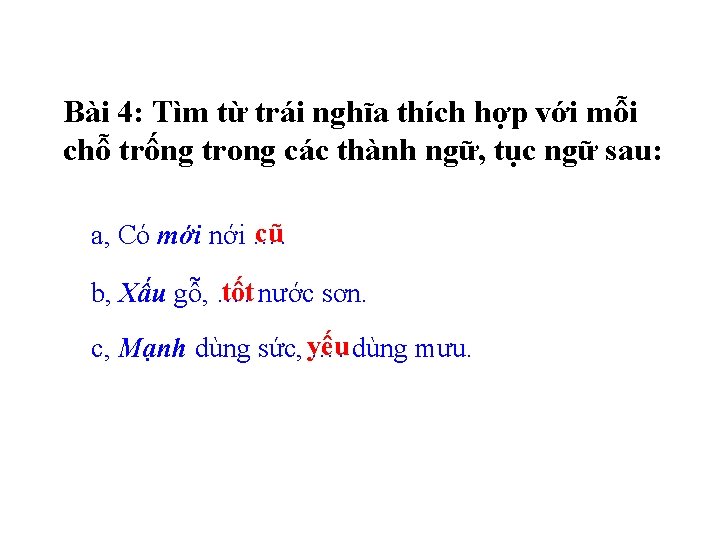 Bài 4: Tìm từ trái nghĩa thích hợp với mỗi chỗ trống trong các thành ngữ, tục ngữ sau:

a, Có mới nới cũ

b, Xấu gỗ, tốt nước sơn.

c, Mạnh dùng sức, yếu dùng mưu.